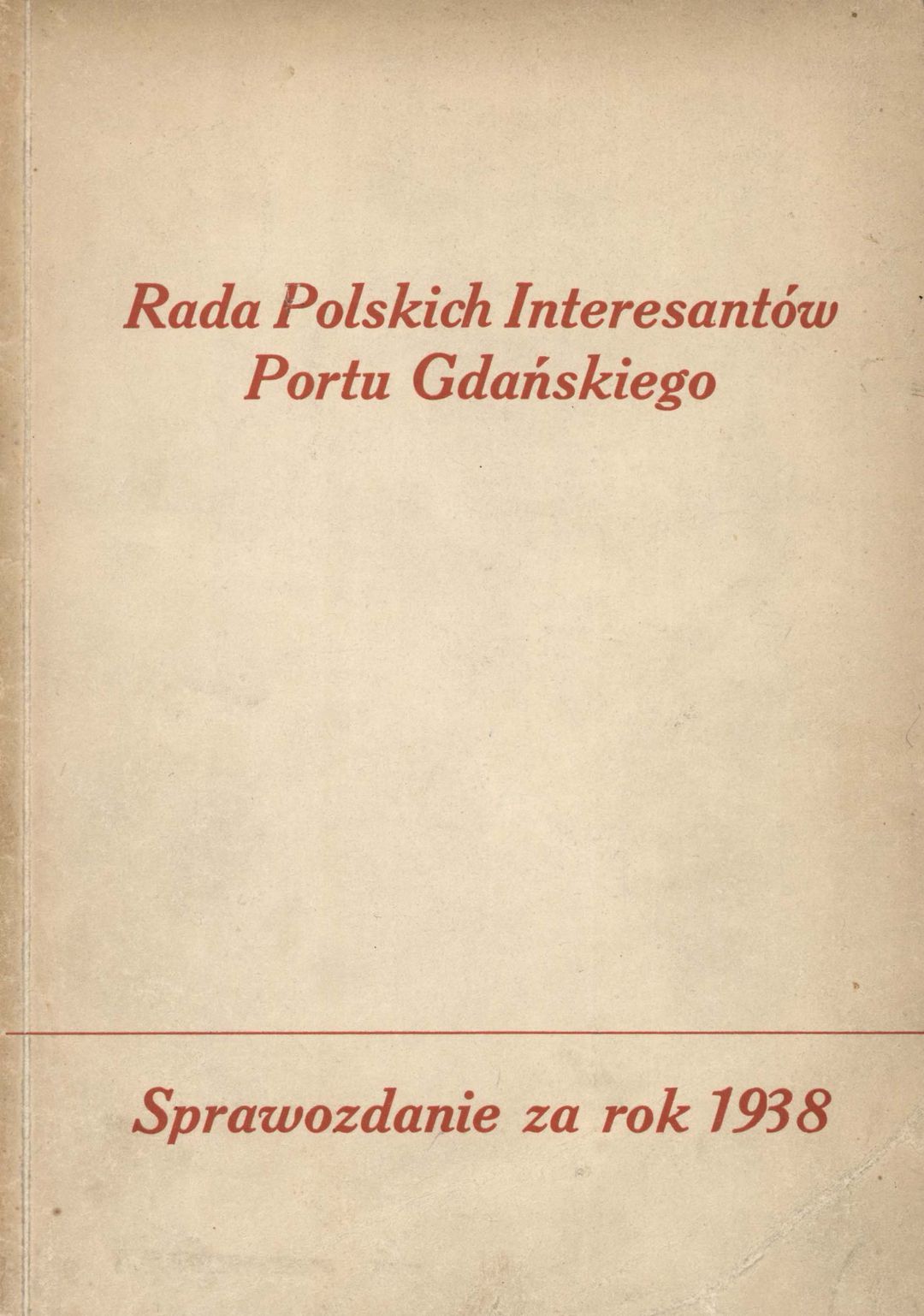 Rada Polskich Interesantów
Portu Gdańskiego

Sprawozdanie za rok 1938